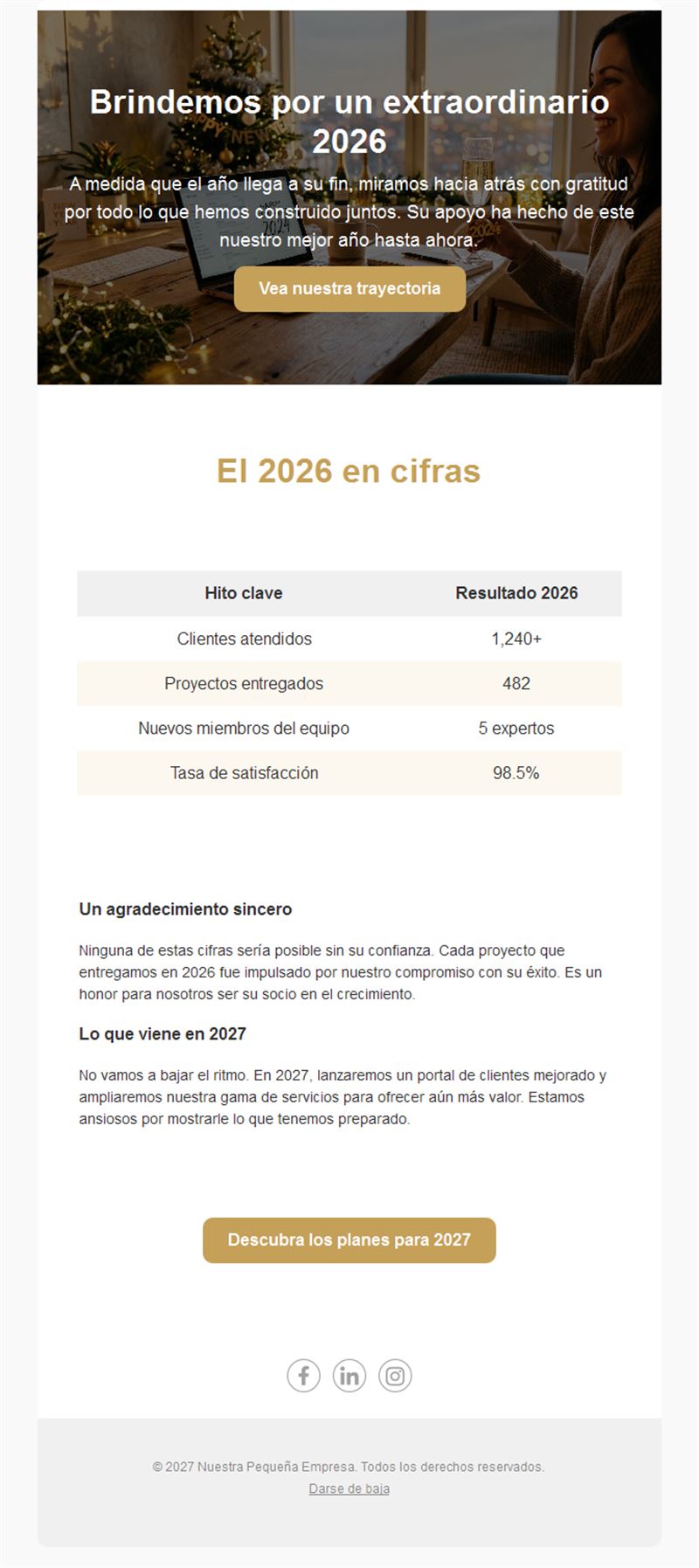 Brindemos por un extraordinario 2026

A medida que el año llega a su fin, miramos hacia atrás con gratitud por todo lo que hemos construido juntos. Su apoyo ha hecho de este nuestro mejor año hasta ahora.

Vea nuestra trayectoria

El 2026 en cifras

| Hito clave | Resultado 2026 |
|---|---|
| Clientes atendidos | 1,240+ |
| Proyectos entregados | 482 |
| Nuevos miembros del equipo | 5 expertos |
| Tasa de satisfacción | 98.5% |

Un agradecimiento sincero

Ninguna de estas cifras sería posible sin su confianza. Cada proyecto que entregamos en 2026 fue impulsado por nuestro compromiso con su éxito. Es un honor para nosotros ser su socio en el crecimiento.

Lo que viene en 2027

No vamos a bajar el ritmo. En 2027, lanzaremos un portal de clientes mejorado y ampliaremos nuestra gama de servicios para ofrecer aún más valor. Estamos ansiosos por mostrarle lo que tenemos preparado.

Descubra los planes para 2027

© 2027 Nuestra Pequeña Empresa. Todos los derechos reservados.
Darse de baja